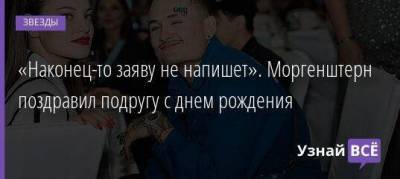 ЗВЕЗДЫ

«Наконец-то заяву не напишет». Моргенштерн поздравил подругу с днем рождения

Узнай ВСЁ